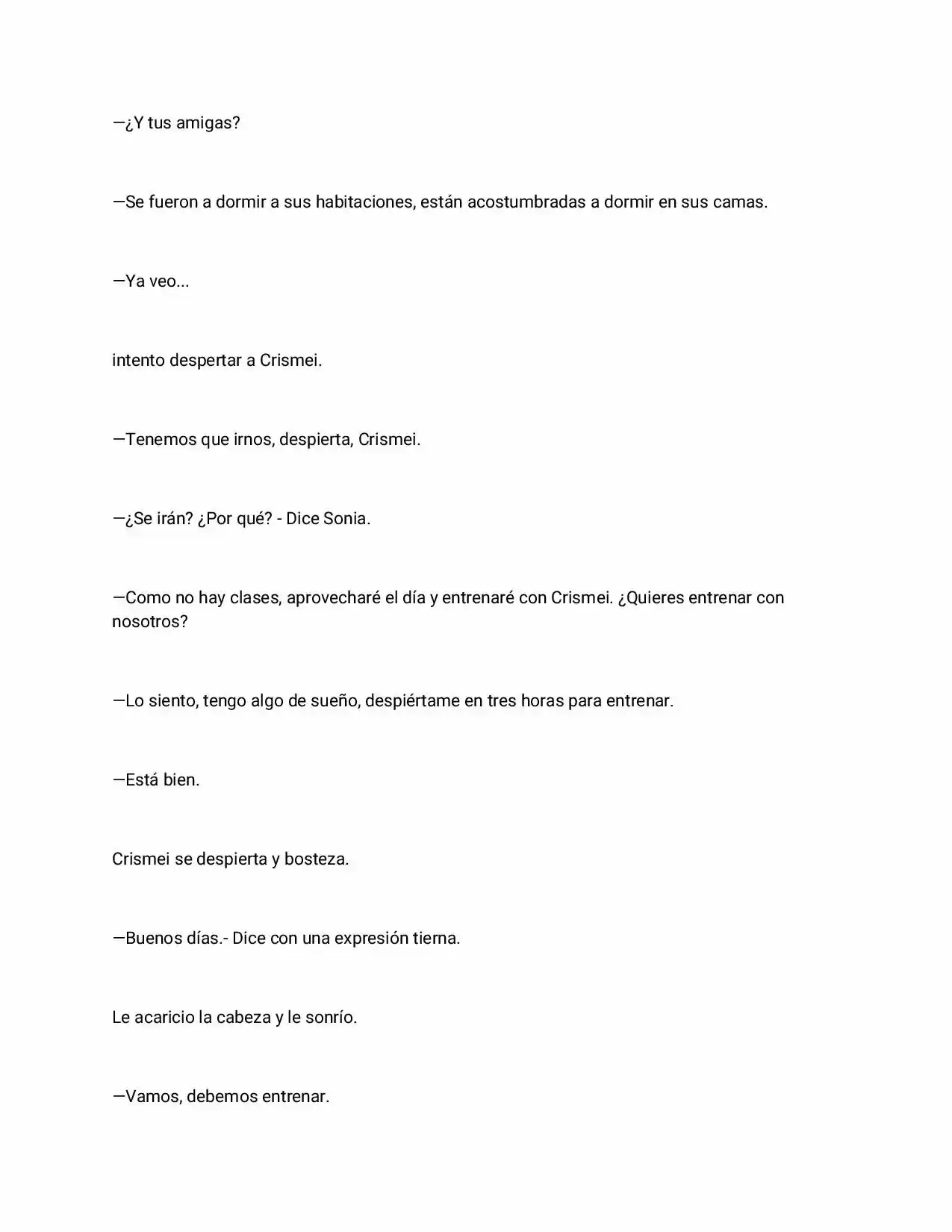 —¿Y tus amigas?

—Se fueron a dormir a sus habitaciones, están acostumbradas a dormir en sus camas.

—Ya veo...

intento despertar a Crismei.

—Tenemos que irnos, despierta, Crismei.

—¿Se irán? ¿Por qué? - Dice Sonia.

—Como no hay clases, aprovecharé el día y entrenaré con Crismei. ¿Quieres entrenar con nosotros?

—Lo siento, tengo algo de sueño, despiértame en tres horas para entrenar.

—Está bien.

Crismei se despierta y bosteza.

—Buenos días.- Dice con una expresión tierna.

Le acaricio la cabeza y le sonrío.

—Vamos, debemos entrenar.